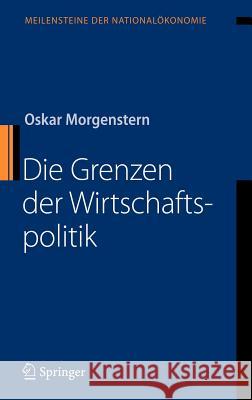 MEILENSTEINE DER NATIONALÖKONOMIE

Oskar Morgenstern

Die Grenzen der Wirtschaftspolitik

Springer

Kraina Książek